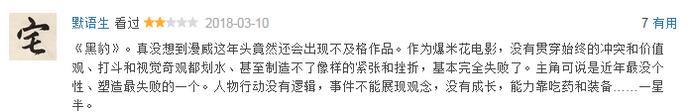 宅

默语生 看过 2018-03-10

7 有用

《黑豹》。真没想到漫威这年头竟然还会出现不及格作品。作为爆米花电影，没有贯穿始终的冲突和价值观、打斗和视觉奇观都划水、甚至制造不了像样的紧张和挫折，基本完全失败了。主角可说是近年最没个性、塑造最失败的一个。人物行动没有逻辑，事件不能展现观念，没有成长，能力靠吃药和装备……一星半。